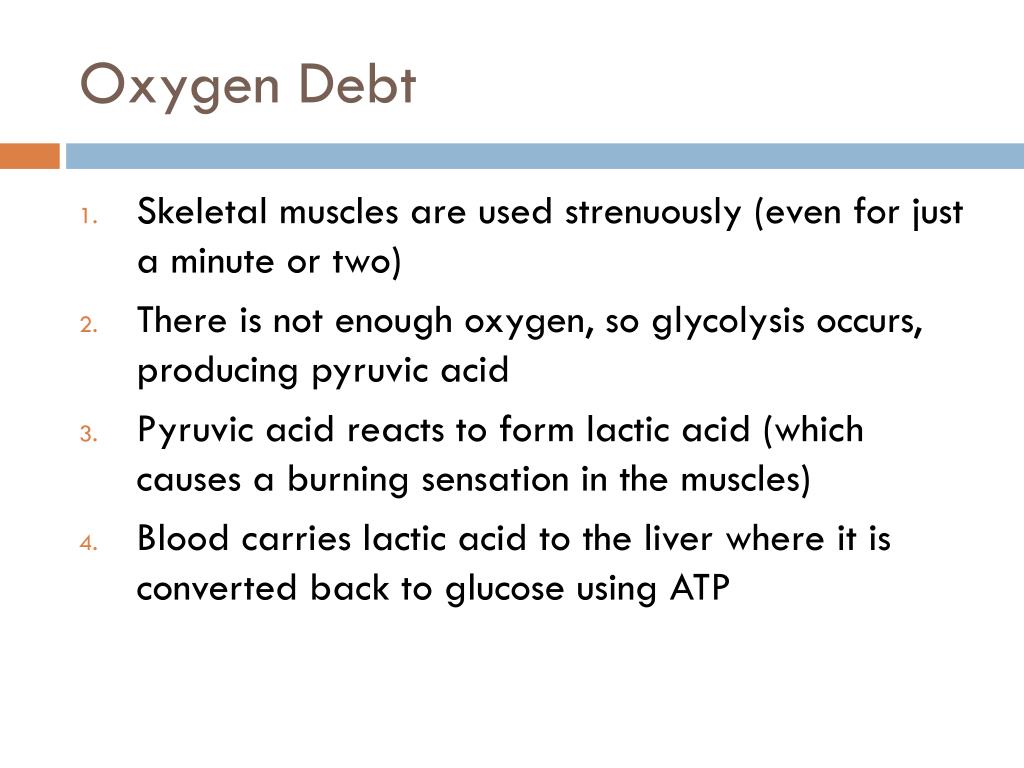 Oxygen Debt

1. Skeletal muscles are used strenuously (even for just a minute or two)
2. There is not enough oxygen, so glycolysis occurs, producing pyruvic acid
3. Pyruvic acid reacts to form lactic acid (which causes a burning sensation in the muscles)
4. Blood carries lactic acid to the liver where it is converted back to glucose using ATP